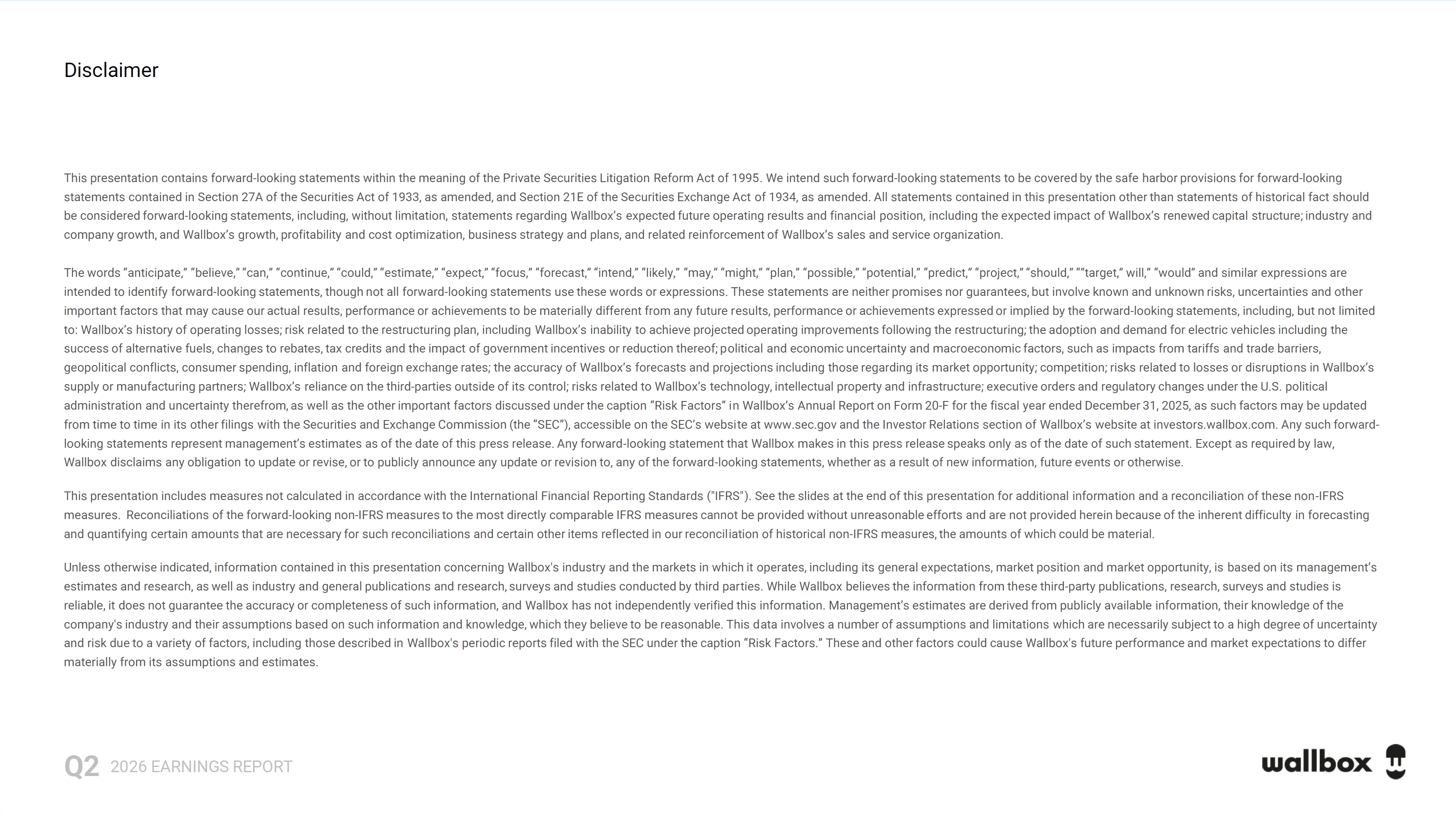 Disclaimer

This presentation contains forward-looking statements within the meaning of the Private Securities Litigation Reform Act of 1995. We intend such forward-looking statements to be covered by the safe harbor provisions for forward-looking statements contained in Section 27A of the Securities Act of 1933, as amended, and Section 21E of the Securities Exchange Act of 1934, as amended. All statements contained in this presentation other than statements of historical fact should be considered forward-looking statements, including, without limitation, statements regarding Wallbox's expected future operating results and financial position, including the expected impact of Wallbox's renewed capital structure; industry and company growth, and Wallbox's growth, profitability and cost optimization, business strategy and plans, and related reinforcement of Wallbox's sales and service organization.

The words "anticipate," "believe," "can," "continue," "could," "estimate," "expect," "focus," "forecast," "intend," "likely," "may," "might," "plan," "possible," "potential," "predict," "project," "should," ""target," will," "would" and similar expressions are intended to identify forward-looking statements, though not all forward-looking statements use these words or expressions. These statements are neither promises nor guarantees, but involve known and unknown risks, uncertainties and other important factors that may cause our actual results, performance or achievements to be materially different from any future results, performance or achievements expressed or implied by the forward-looking statements, including, but not limited to: Wallbox's history of operating losses; risk related to the restructuring plan, including Wallbox's inability to achieve projected operating improvements following the restructuring; the adoption and demand for electric vehicles including the success of alternative fuels, changes to rebates, tax credits and the impact of government incentives or reduction thereof; political and economic uncertainty and macroeconomic factors, such as impacts from tariffs and trade barriers, geopolitical conflicts, consumer spending, inflation and foreign exchange rates; the accuracy of Wallbox's forecasts and projections including those regarding its market opportunity; competition; risks related to losses or disruptions in Wallbox's supply or manufacturing partners; Wallbox's reliance on the third-parties outside of its control; risks related to Wallbox's technology, intellectual property and infrastructure; executive orders and regulatory changes under the U.S. political administration and uncertainty therefrom, as well as the other important factors discussed under the caption "Risk Factors" in Wallbox's Annual Report on Form 20-F for the fiscal year ended December 31, 2025, as such factors may be updated from time to time in its other filings with the Securities and Exchange Commission (the "SEC"), accessible on the SEC's website at www.sec.gov and the Investor Relations section of Wallbox's website at investors.wallbox.com. Any such forward-looking statements represent management's estimates as of the date of this press release. Any forward-looking statement that Wallbox makes in this press release speaks only as of the date of such statement. Except as required by law, Wallbox disclaims any obligation to update or revise, or to publicly announce any update or revision to, any of the forward-looking statements, whether as a result of new information, future events or otherwise.

This presentation includes measures not calculated in accordance with the International Financial Reporting Standards ("IFRS"). See the slides at the end of this presentation for additional information and a reconciliation of these non-IFRS measures. Reconciliations of the forward-looking non-IFRS measures to the most directly comparable IFRS measures cannot be provided without unreasonable efforts and are not provided herein because of the inherent difficulty in forecasting and quantifying certain amounts that are necessary for such reconciliations and certain other items reflected in our reconciliation of historical non-IFRS measures, the amounts of which could be material.

Unless otherwise indicated, information contained in this presentation concerning Wallbox's industry and the markets in which it operates, including its general expectations, market position and market opportunity, is based on its management's estimates and research, as well as industry and general publications and research, surveys and studies conducted by third parties. While Wallbox believes the information from these third-party publications, research, surveys and studies is reliable, it does not guarantee the accuracy or completeness of such information, and Wallbox has not independently verified this information. Management's estimates are derived from publicly available information, their knowledge of the company's industry and their assumptions based on such information and knowledge, which they believe to be reasonable. This data involves a number of assumptions and limitations which are necessarily subject to a high degree of uncertainty and risk due to a variety of factors, including those described in Wallbox's periodic reports filed with the SEC under the caption "Risk Factors." These and other factors could cause Wallbox's future performance and market expectations to differ materially from its assumptions and estimates.

Q2 2026 EARNINGS REPORT

wallbox